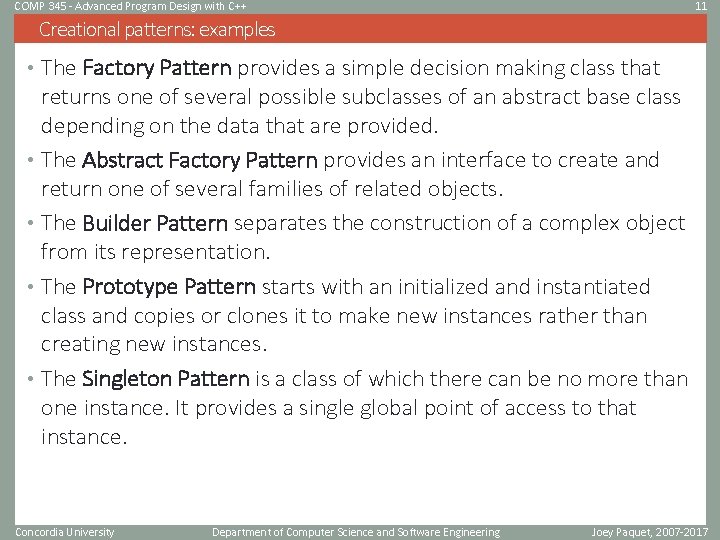 COMP 345 - Advanced Program Design with C++

11

Creational patterns: examples

• The Factory Pattern provides a simple decision making class that returns one of several possible subclasses of an abstract base class depending on the data that are provided.

• The Abstract Factory Pattern provides an interface to create and return one of several families of related objects.

• The Builder Pattern separates the construction of a complex object from its representation.

• The Prototype Pattern starts with an initialized and instantiated class and copies or clones it to make new instances rather than creating new instances.

• The Singleton Pattern is a class of which there can be no more than one instance. It provides a single global point of access to that instance.

Concordia University

Department of Computer Science and Software Engineering

Joey Paquet, 2007-2017